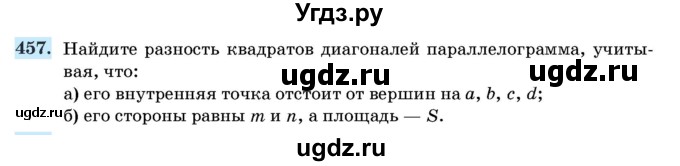 Угдз.ру

457. Найдите разность квадратов диагоналей параллелограмма, учитывая, что:

ugdz.ru ugdz.ru

а) его внутренняя точка отстоит от вершин на $a$, $b$, $c$, $d$;

ugdz.ru б) его стороны равны $m$ и $n$, а площадь — $S$.

ugdz.ru